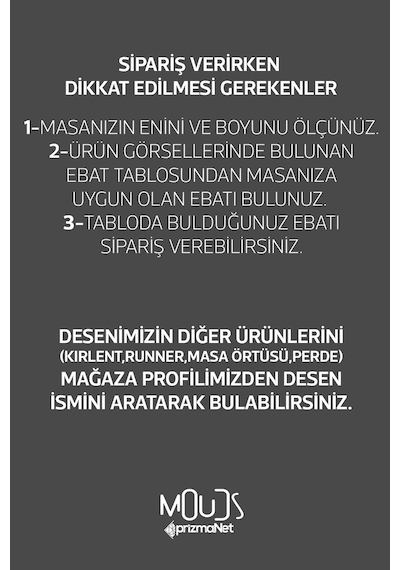 SİPARİŞ VERİRKEN
DİKKAT EDİLMESİ GEREKENLER

1-MASANIZIN ENİNİ VE BOYUNU ÖLÇÜNÜZ.
2-ÜRÜN GÖRSELLERİNDE BULUNAN EBAT TABLOSUNDAN MASANIZA UYGUN OLAN EBATI BULUNUZ.
3-TABLODA BULDUĞUNUZ EBATI SİPARİŞ VEREBİLİRSİNİZ.

DESENİMİZİN DİĞER ÜRÜNLERİNİ
(KIRLENT,RUNNER,MASA ÖRTÜSÜ,PERDE)
MAĞAZA PROFİLİMİZDEN DESEN
İSMİNİ ARATARAK BULABİLİRSİNİZ.

MOUDS
prizmaNet